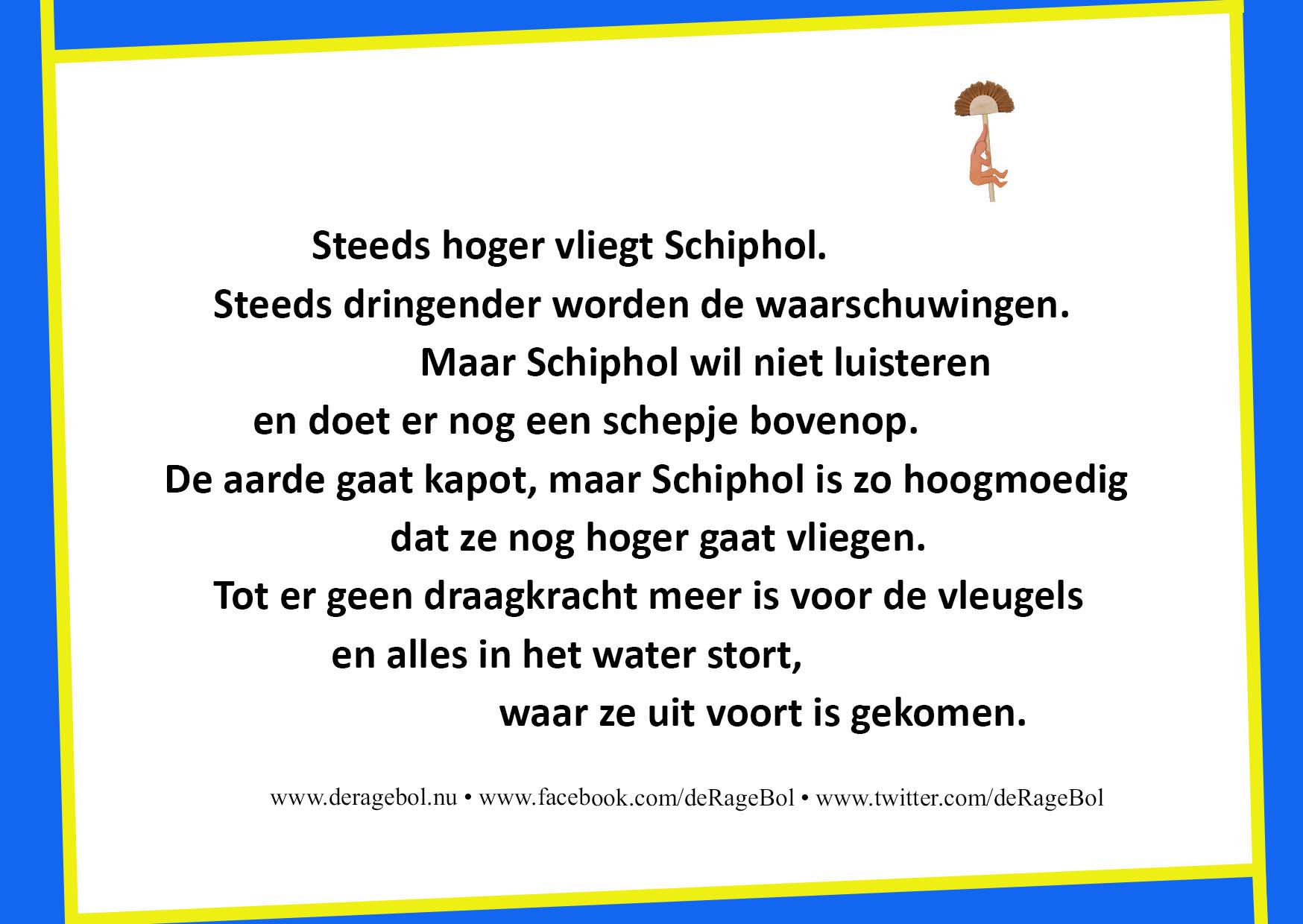 Steeds hoger vliegt Schiphol.
Steeds dringender worden de waarschuwingen.
Maar Schiphol wil niet luisteren
en doet er nog een schepje bovenop.
De aarde gaat kapot, maar Schiphol is zo hoogmoedig
dat ze nog hoger gaat vliegen.
Tot er geen draagkracht meer is voor de vleugels
en alles in het water stort,
waar ze uit voort is gekomen.

www.deragebol.nu • www.facebook.com/deRageBol • www.twitter.com/deRageBol